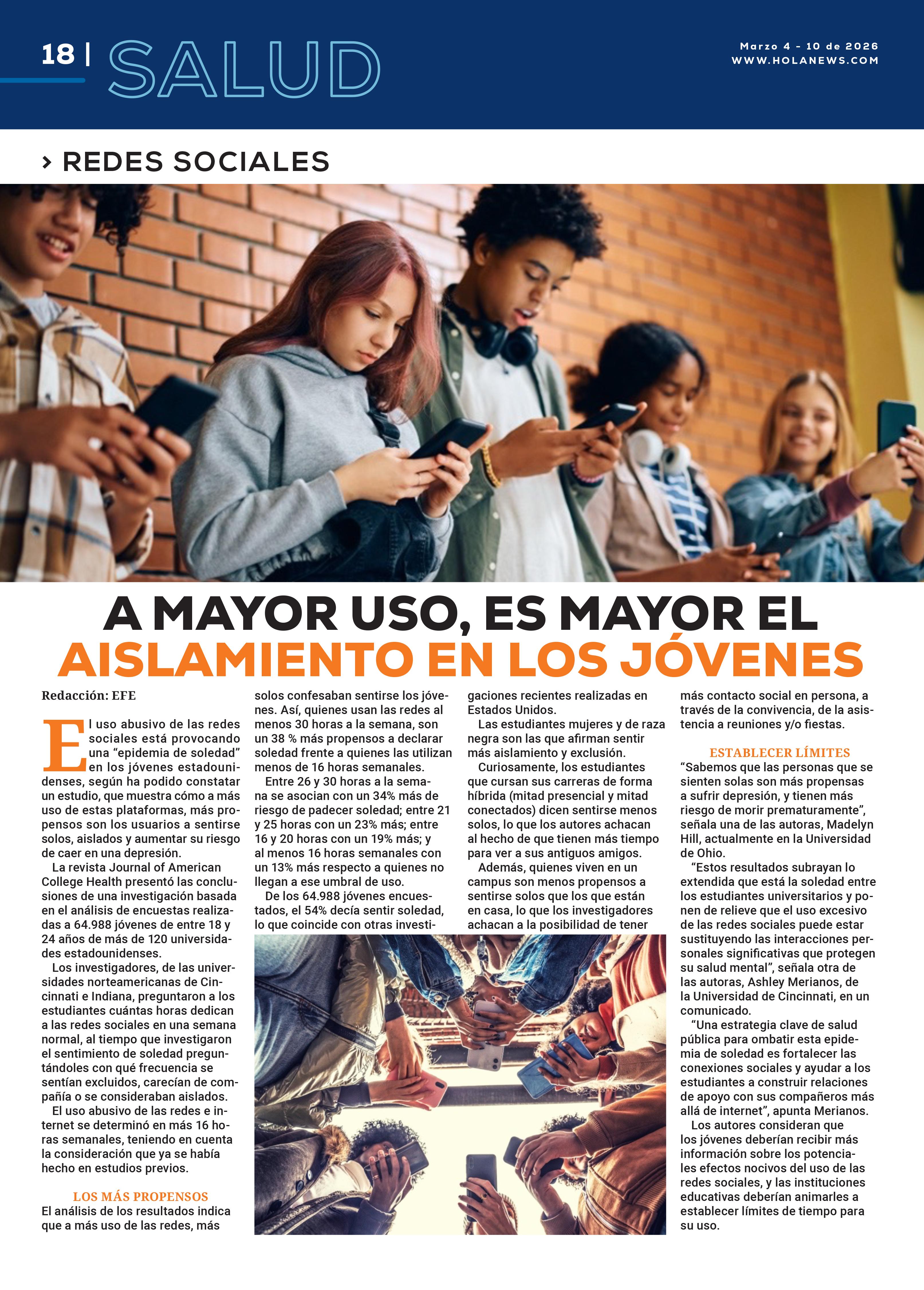 18 | SALUD

Marzo 4 - 10 de 2026
WWW.HOLANEWS.COM

› REDES SOCIALES

A MAYOR USO, ES MAYOR EL AISLAMIENTO EN LOS JÓVENES

Redacción: EFE

El uso abusivo de las redes sociales está provocando una “epidemia de soledad” en los jóvenes estadounidenses, según ha podido constatar un estudio, que muestra cómo a más uso de estas plataformas, más propensos son los usuarios a sentirse solos, aislados y aumentar su riesgo de caer en una depresión.

La revista Journal of American College Health presentó las conclusiones de una investigación basada en el análisis de encuestas realizadas a 64.988 jóvenes de entre 18 y 24 años de más de 120 universidades estadounidenses.

Los investigadores, de las universidades norteamericanas de Cincinnati e Indiana, preguntaron a los estudiantes cuántas horas dedican a las redes sociales en una semana normal, al tiempo que investigaron el sentimiento de soledad preguntándoles con qué frecuencia se sentían excluidos, carecían de compañía o se consideraban aislados.

El uso abusivo de las redes e internet se determinó en más 16 horas semanales, teniendo en cuenta la consideración que ya se había hecho en estudios previos.

LOS MÁS PROPENSOS
El análisis de los resultados indica que a más uso de las redes, más solos confesaban sentirse los jóvenes. Así, quienes usan las redes al menos 30 horas a la semana, son un 38 % más propensos a declarar soledad frente a quienes las utilizan menos de 16 horas semanales.

Entre 26 y 30 horas a la semana se asocian con un 34% más de riesgo de padecer soledad; entre 21 y 25 horas con un 23% más; entre 16 y 20 horas con un 19% más; y al menos 16 horas semanales con un 13% más respecto a quienes no llegan a ese umbral de uso.

De los 64.988 jóvenes encuestados, el 54% decía sentir soledad, lo que coincide con otras investigaciones recientes realizadas en Estados Unidos.

Las estudiantes mujeres y de raza negra son las que afirman sentir más aislamiento y exclusión.

Curiosamente, los estudiantes que cursan sus carreras de forma híbrida (mitad presencial y mitad conectados) dicen sentirse menos solos, lo que los autores achacan al hecho de que tienen más tiempo para ver a sus antiguos amigos.

Además, quienes viven en un campus son menos propensos a sentirse solos que los que están en casa, lo que los investigadores achacan a la posibilidad de tener más contacto social en persona, a través de la convivencia, de la asistencia a reuniones y/o fiestas.

ESTABLECER LÍMITES
“Sabemos que las personas que se sienten solas son más propensas a sufrir depresión, y tienen más riesgo de morir prematuramente”, señala una de las autoras, Madelyn Hill, actualmente en la Universidad de Ohio.

“Estos resultados subrayan lo extendida que está la soledad entre los estudiantes universitarios y ponen de relieve que el uso excesivo de las redes sociales puede estar sustituyendo las interacciones personales significativas que protegen su salud mental”, señala otra de las autoras, Ashley Merianos, de la Universidad de Cincinnati, en un comunicado.

“Una estrategia clave de salud pública para ombatir esta epidemia de soledad es fortalecer las conexiones sociales y ayudar a los estudiantes a construir relaciones de apoyo con sus compañeros más allá de internet”, apunta Merianos.

Los autores consideran que los jóvenes deberían recibir más información sobre los potenciales efectos nocivos del uso de las redes sociales, y las instituciones educativas deberían animarles a establecer límites de tiempo para su uso.